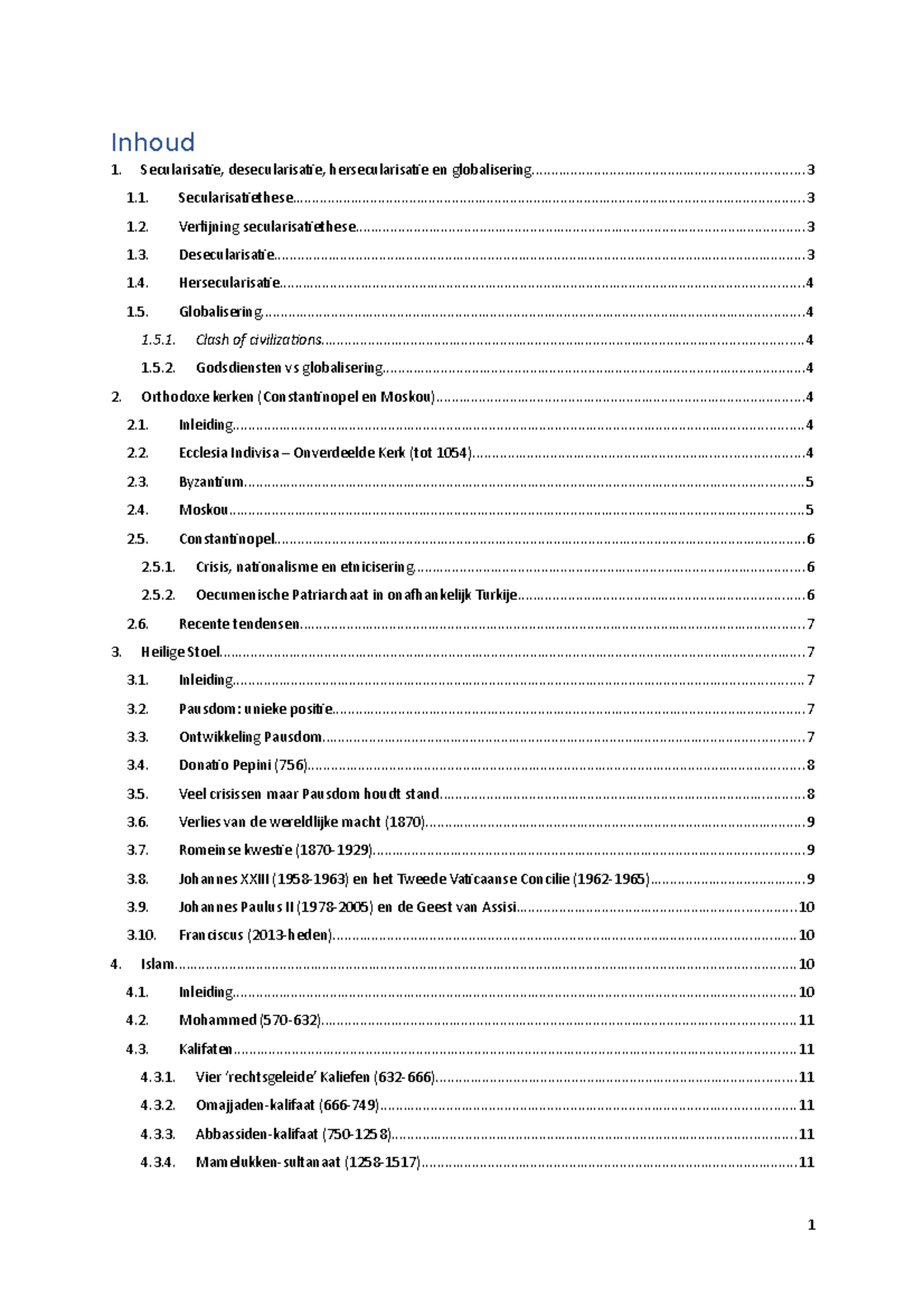 Inhoud

1. Secularisatie, desecularisatie, hersecularisatie en globalisering 3

1.1. Secularisatiethese 3

1.2. Verfijning secularisatiethese 3

1.3. Desecularisatie 3

1.4. Hersecularisatie 4

1.5. Globalisering 4

1.5.1. Clash of civilizations 4

1.5.2. Godsdiensten vs globalisering 4

2. Orthodoxe kerken (Constantinopel en Moskou) 4

2.1. Inleiding 4

2.2. Ecclesia Indivisa – Onverdeelde Kerk (tot 1054) 4

2.3. Byzantium 5

2.4. Moskou 5

2.5. Constantinopel 6

2.5.1. Crisis, nationalisme en etnicisering 6

2.5.2. Oecumenische Patriarchaat in onafhankelijk Turkije 6

2.6. Recente tendensen 7

3. Heilige Stoel 7

3.1. Inleiding 7

3.2. Pausdom: unieke positie 7

3.3. Ontwikkeling Pausdom 7

3.4. Donatio Pepini (756) 8

3.5. Veel crisissen maar Pausdom houdt stand 8

3.6. Verlies van de wereldlijke macht (1870) 9

3.7. Romeinse kwestie (1870-1929) 9

3.8. Johannes XXIII (1958-1963) en het Tweede Vaticaanse Concilie (1962-1965) 9

3.9. Johannes Paulus II (1978-2005) en de Geest van Assisi 10

3.10. Franciscus (2013-heden) 10

4. Islam 10

4.1. Inleiding 10

4.2. Mohammed (570-632) 11

4.3. Kalifaten 11

4.3.1. Vier 'rechtsgeleide' Kaliefen (632-666) 11

4.3.2. Omajjaden-kalifaat (666-749) 11

4.3.3. Abbassiden-kalifaat (750-1258) 11

4.3.4. Mamelukken-sultanaat (1258-1517) 11

1